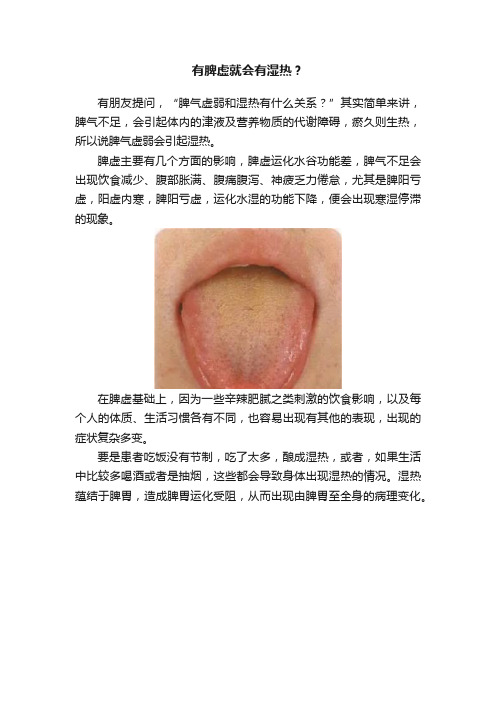 有脾虚就会有湿热？

有朋友提问，“脾气虚弱和湿热有什么关系？”其实简单来讲，脾气不足，会引起体内的津液及营养物质的代谢障碍，瘀久则生热，所以说脾气虚弱会引起湿热。

脾虚主要有几个方面的影响，脾虚运化水谷功能差，脾气不足会出现饮食减少、腹部胀满、腹痛腹泻、神疲乏力倦怠，尤其是脾阳亏虚，阳虚内寒，脾阳亏虚，运化水湿的功能下降，便会出现寒湿停滞的现象。

在脾虚基础上，因为一些辛辣肥腻之类刺激的饮食影响，以及每个人的体质、生活习惯各有不同，也容易出现有其他的表现，出现的症状复杂多变。

要是患者吃饭没有节制，吃了太多，酿成湿热，或者，如果生活中比较多喝酒或者是抽烟，这些都会导致身体出现湿热的情况。湿热蕴结于脾胃，造成脾胃运化受阻，从而出现由脾胃至全身的病理变化。